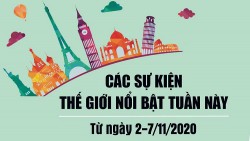 CÁC SỰ KIỆN
THẾ GIỚI NỔI BẬT TUẦN NÀY

Từ ngày 2-7/11/2020